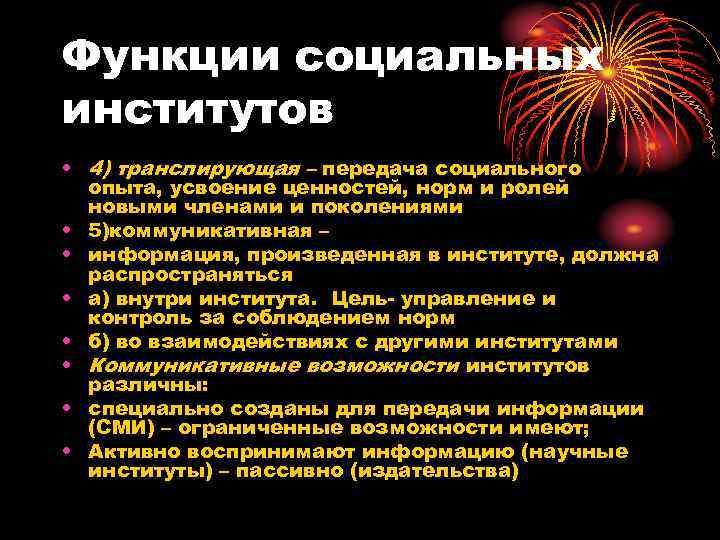 Функции социальных институтов

• 4) транслирующая – передача социального опыта, усвоение ценностей, норм и ролей новыми членами и поколениями
• 5)коммуникативная –
• информация, произведенная в институте, должна распространяться
• а) внутри института. Цель- управление и контроль за соблюдением норм
• б) во взаимодействиях с другими институтами
• Коммуникативные возможности институтов различны:
• специально созданы для передачи информации (СМИ) – ограниченные возможности имеют;
• Активно воспринимают информацию (научные институты) – пассивно (издательства)